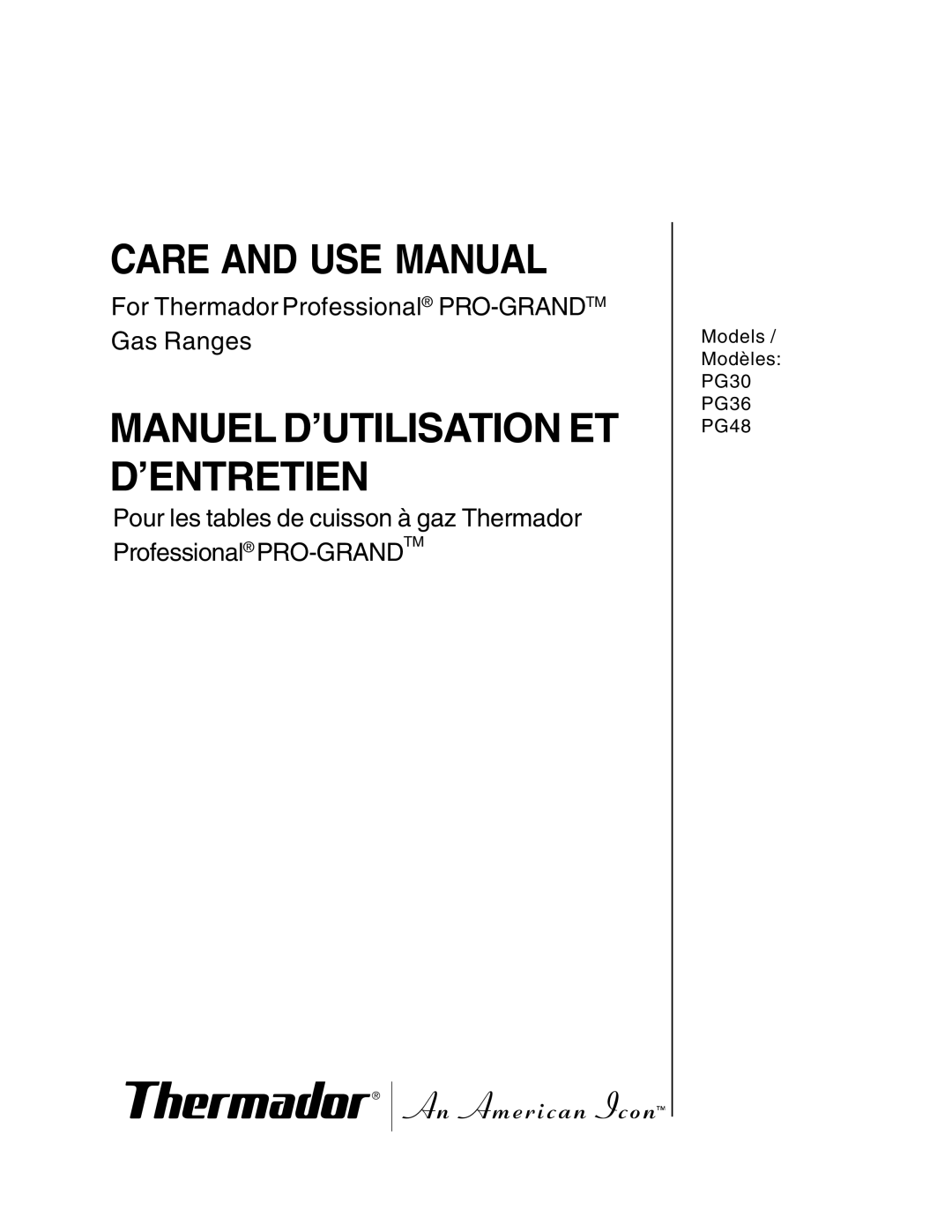 CARE AND USE MANUAL

For Thermador Professional® PRO-GRANDTM Gas Ranges

MANUEL D'UTILISATION ET D'ENTRETIEN

Pour les tables de cuisson à gaz Thermador Professional® PRO-GRAND™

Models / Modèles: PG30 PG36 PG48

Thermador® An American Icon™